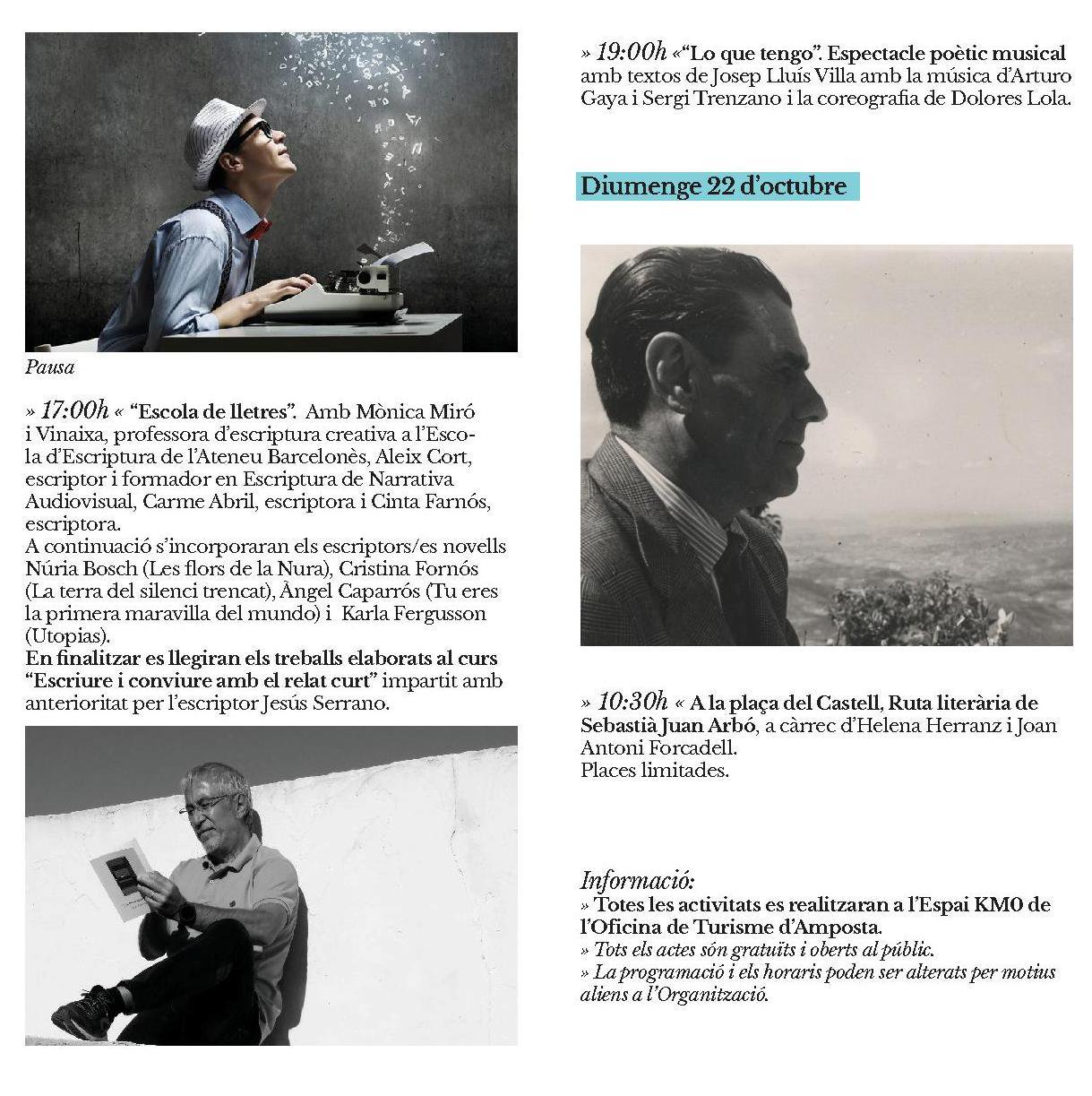 Pausa

» 17:00h « "Escola de lletres". Amb Mònica Miró i Vinaixa, professora d'escriptura creativa a l'Escola d'Escriptura de l'Ateneu Barcelonès, Aleix Cort, escriptor i formador en Escriptura de Narrativa Audiovisual, Carme Abril, escriptora i Cinta Farnós, escriptora.
A continuació s'incorporaran els escriptors/es novells Núria Bosch (Les flors de la Nura), Cristina Fornós (La terra del silenci trencat), Àngel Caparrós (Tu eres la primera maravilla del mundo) i Karla Fergusson (Utopias).
En finalitzar es llegiran els treballs elaborats al curs "Escriure i conviure amb el relat curt" impartit amb anterioritat per l'escriptor Jesús Serrano.

» 19:00h «"Lo que tengo". Espectacle poètic musical amb textos de Josep Lluís Villa amb la música d'Arturo Gaya i Sergi Trenzano i la coreografia de Dolores Lola.

Diumenge 22 d'octubre

» 10:30h « A la plaça del Castell, Ruta literària de Sebastià Juan Arbó, a càrrec d'Helena Herranz i Joan Antoni Forcadell.
Places limitades.

Informació:
» Totes les activitats es realitzaran a l'Espai KM0 de l'Oficina de Turisme d'Amposta.
» Tots els actes són gratuïts i oberts al públic.
» La programació i els horaris poden ser alterats per motius aliens a l'Organització.